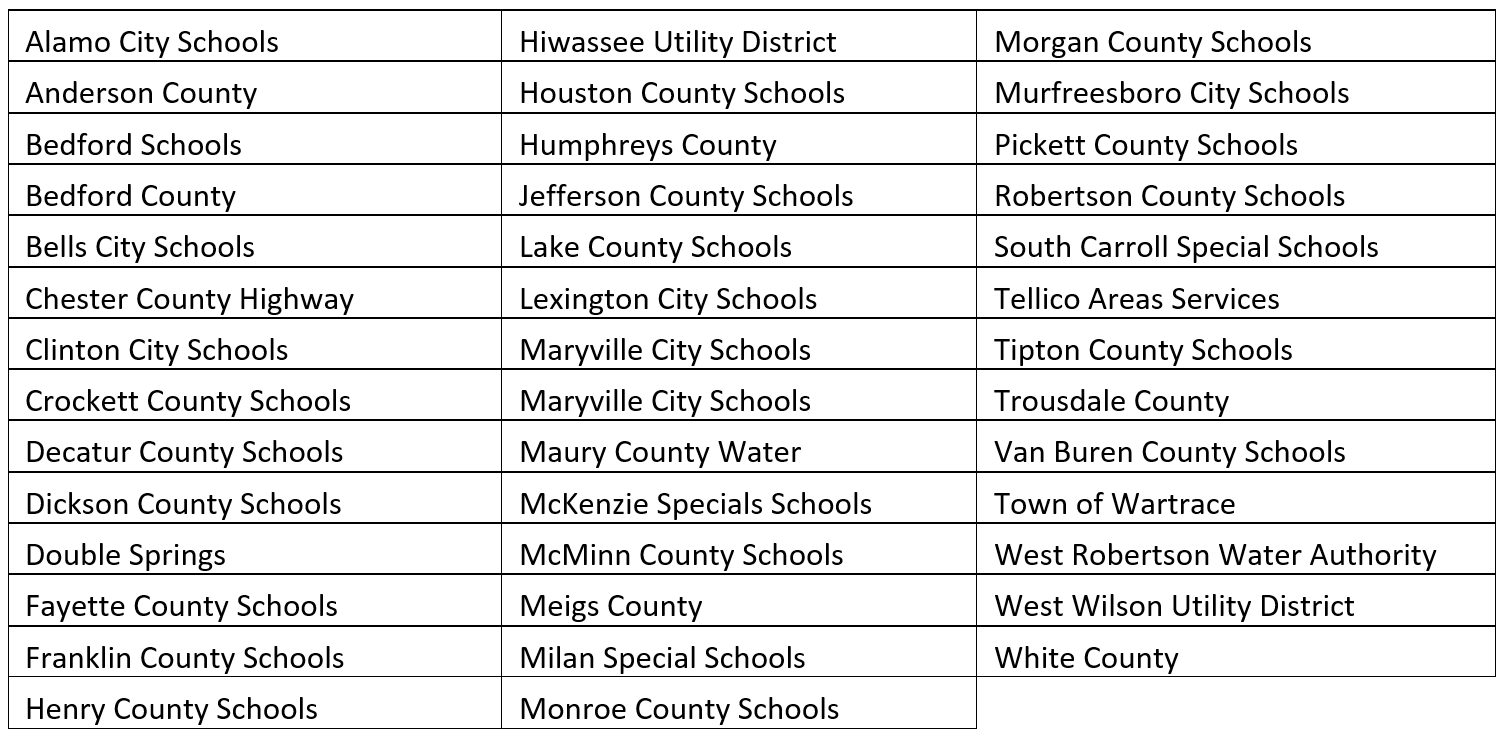 | Alamo City Schools | Hiwassee Utility District | Morgan County Schools |
|---|---|---|
| Anderson County | Houston County Schools | Murfreesboro City Schools |
| Bedford Schools | Humphreys County | Pickett County Schools |
| Bedford County | Jefferson County Schools | Robertson County Schools |
| Bells City Schools | Lake County Schools | South Carroll Special Schools |
| Chester County Highway | Lexington City Schools | Tellico Areas Services |
| Clinton City Schools | Maryville City Schools | Tipton County Schools |
| Crockett County Schools | Maryville City Schools | Trousdale County |
| Decatur County Schools | Maury County Water | Van Buren County Schools |
| Dickson County Schools | McKenzie Specials Schools | Town of Wartrace |
| Double Springs | McMinn County Schools | West Robertson Water Authority |
| Fayette County Schools | Meigs County | West Wilson Utility District |
| Franklin County Schools | Milan Special Schools | White County |
| Henry County Schools | Monroe County Schools | |